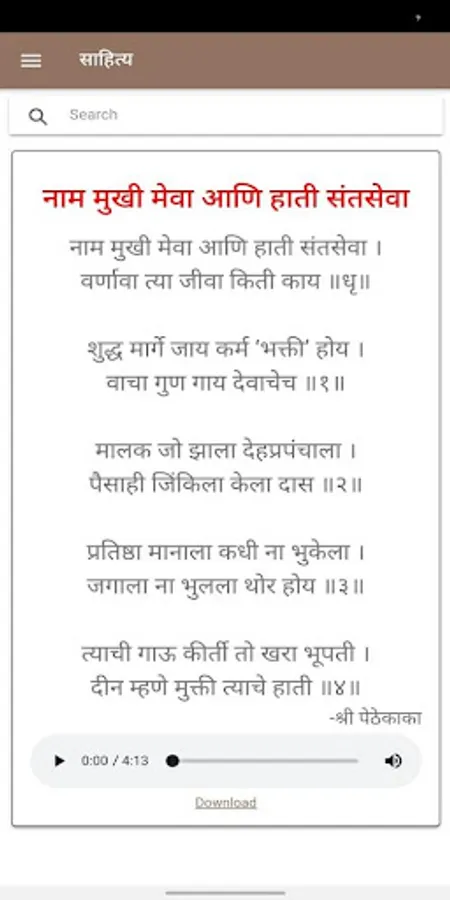 साहित्य

Search

नाम मुखी मेवा आणि हाती संतसेवा

नाम मुखी मेवा आणि हाती संतसेवा ।
वर्णावा त्या जीवा किती काय ॥धृ॥

शुद्ध मार्गे जाय कर्म 'भक्ती' होय ।
वाचा गुण गाय देवाचेच ॥१॥

मालक जो झाला देहप्रपंचाला ।
पैसाही जिंकिला केला दास ॥२॥

प्रतिष्ठा मानाला कधी ना भुकेला ।
जगाला ना भुलला थोर होय ॥३॥

त्याची गाऊ कीर्ती तो खरा भूपती ।
दीन म्हणे मुक्ती त्याचे हाती ॥४॥

-श्री पेठेकाका

0:00 / 4:13

Download